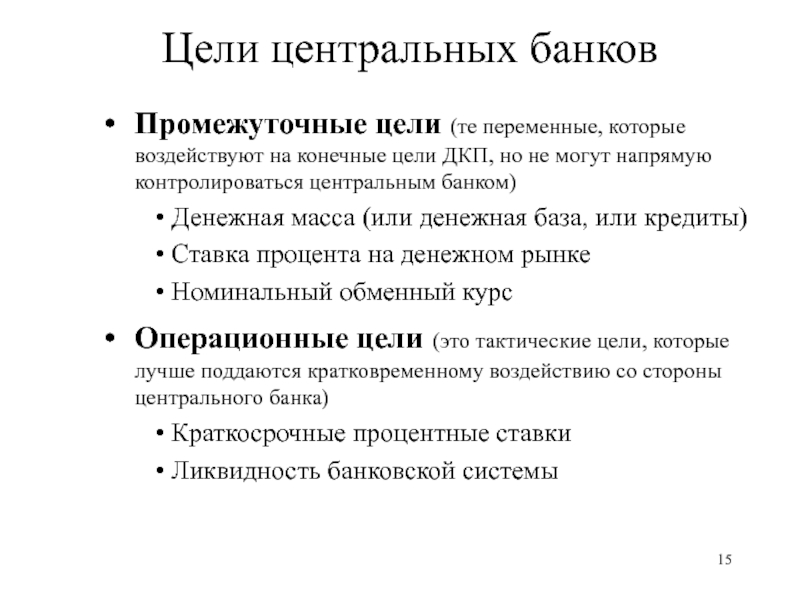 Цели центральных банков

• Промежуточные цели (те переменные, которые воздействуют на конечные цели ДКП, но не могут напрямую контролироваться центральным банком)

• Денежная масса (или денежная база, или кредиты)
• Ставка процента на денежном рынке
• Номинальный обменный курс

• Операционные цели (это тактические цели, которые лучше поддаются кратковременному воздействию со стороны центрального банка)

• Краткосрочные процентные ставки
• Ликвидность банковской системы

15